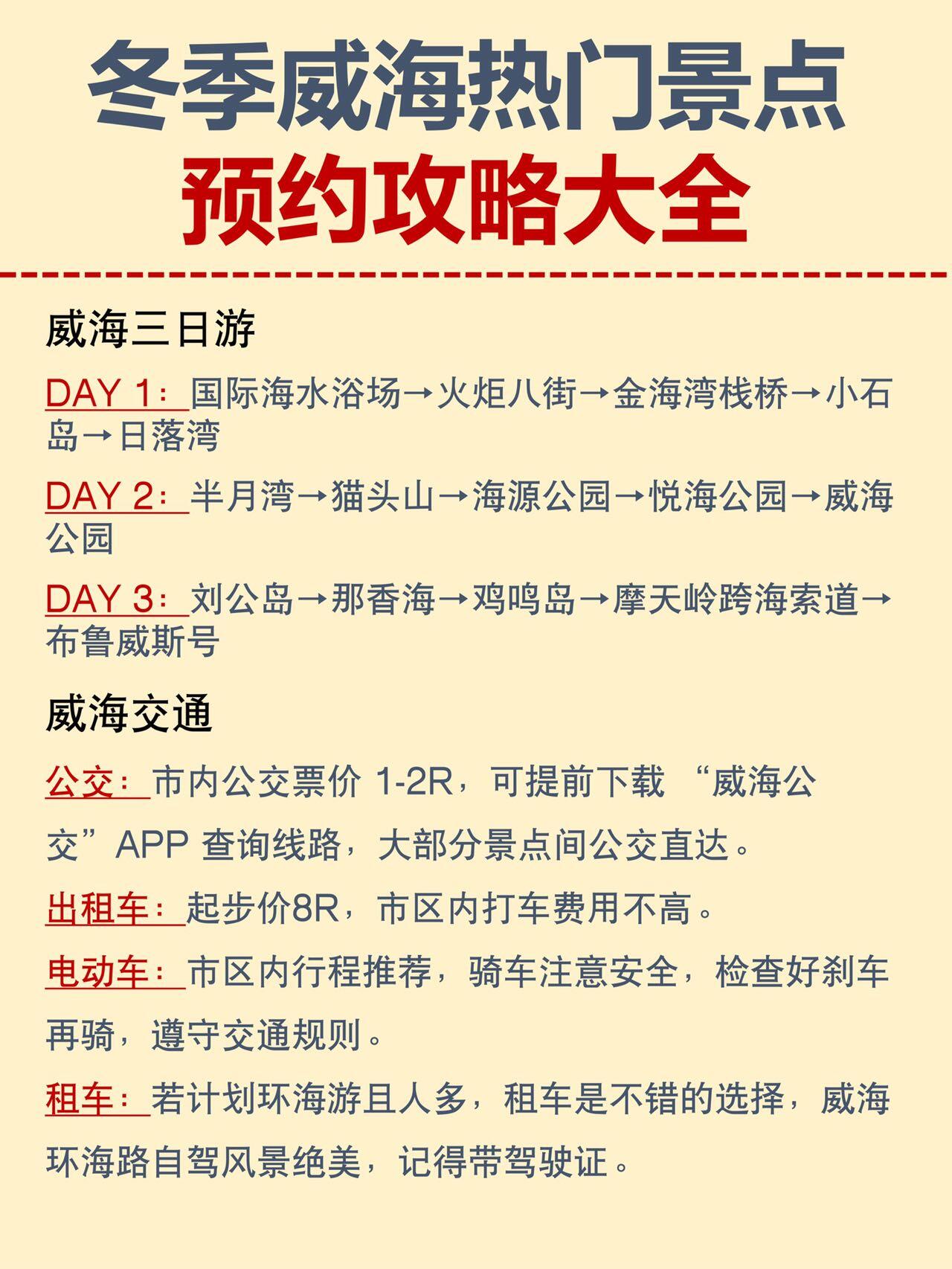 冬季威海热门景点
预约攻略大全

威海三日游

DAY 1：国际海水浴场→火炬八街→金海湾栈桥→小石岛→日落湾

DAY 2：半月湾→猫头山→海源公园→悦海公园→威海公园

DAY 3：刘公岛→那香海→鸡鸣岛→摩天岭跨海索道→布鲁威斯号

威海交通

公交：市内公交票价 1-2R，可提前下载 “威海公交”APP 查询线路，大部分景点间公交直达。

出租车：起步价8R，市区内打车费用不高。

电动车：市区内行程推荐，骑车注意安全，检查好刹车再骑，遵守交通规则。

租车：若计划环海游且人多，租车是不错的选择，威海环海路自驾风景绝美，记得带驾驶证。